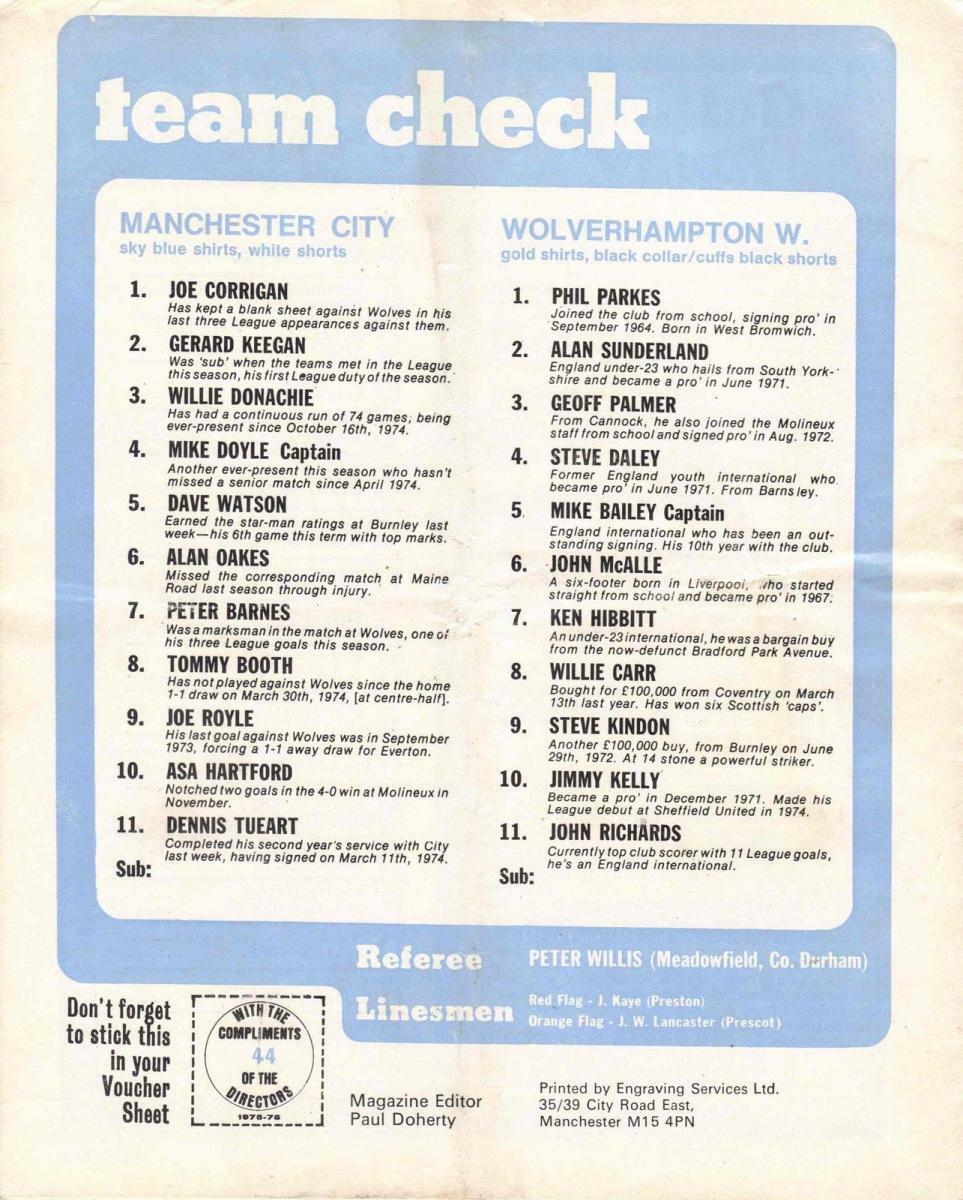 team check

MANCHESTER CITY
sky blue shirts, white shorts

1. JOE CORRIGAN
Has kept a blank sheet against Wolves in his last three League appearances against them.

2. GERARD KEEGAN
Was 'sub' when the teams met in the League this season, his first League duty of the season.

3. WILLIE DONACHIE
Has had a continuous run of 74 games, being ever-present since October 16th, 1974.

4. MIKE DOYLE Captain
Another ever-present this season who hasn't missed a senior match since April 1974.

5. DAVE WATSON
Earned the star-man ratings at Burnley last week—his 6th game this term with top marks.

6. ALAN OAKES
Missed the corresponding match at Maine Road last season through injury.

7. PETER BARNES
Was a marksman in the match at Wolves, one of his three League goals this season.

8. TOMMY BOOTH
Has not played against Wolves since the home 1-1 draw on March 30th, 1974, [at centre-half].

9. JOE ROYLE
His last goal against Wolves was in September 1973, forcing a 1-1 away draw for Everton.

10. ASA HARTFORD
Notched two goals in the 4-0 win at Molineux in November.

11. DENNIS TUEART
Completed his second year's service with City last week, having signed on March 11th, 1974.

Sub:

WOLVERHAMPTON W.
gold shirts, black collar/cuffs black shorts

1. PHIL PARKES
Joined the club from school, signing pro' in September 1964. Born in West Bromwich.

2. ALAN SUNDERLAND
England under-23 who hails from South Yorkshire and became a pro' in June 1971.

3. GEOFF PALMER
From Cannock, he also joined the Molineux staff from school and signed pro' in Aug. 1972.

4. STEVE DALEY
Former England youth international who became pro' in June 1971. From Barnsley.

5. MIKE BAILEY Captain
England international who has been an outstanding signing. His 10th year with the club.

6. JOHN McALLE
A six-footer born in Liverpool, who started straight from school and became pro' in 1967.

7. KEN HIBBITT
An under-23 international, he was a bargain buy from the now-defunct Bradford Park Avenue.

8. WILLIE CARR
Bought for £100,000 from Coventry on March 13th last year. Has won six Scottish 'caps'.

9. STEVE KINDON
Another £100,000 buy, from Burnley on June 29th, 1972. At 14 stone a powerful striker.

10. JIMMY KELLY
Became a pro' in December 1971. Made his League debut at Sheffield United in 1974.

11. JOHN RICHARDS
Currently top club scorer with 11 League goals, he's an England international.

Sub:

Referee PETER WILLIS (Meadowfield, Co. Durham)

Linesmen Red Flag - J. Kaye (Preston)
Orange Flag - J. W. Lancaster (Prescot)

Don't forget to stick this in your Voucher Sheet

WITH THE COMPLIMENTS 44 OF THE DIRECTORS 1975-76

Magazine Editor
Paul Doherty

Printed by Engraving Services Ltd.
35/39 City Road East,
Manchester M15 4PN